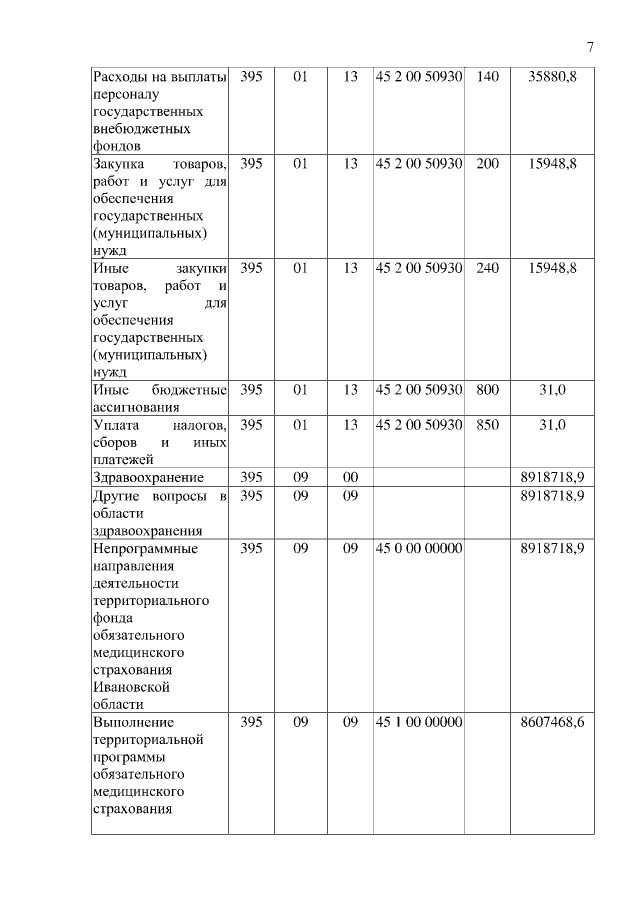 7

| | | | | | | |
|---|---|---|---|---|---|---|
| Расходы на выплаты персоналу государственных внебюджетных фондов | 395 | 01 | 13 | 45 2 00 50930 | 140 | 35880,8 |
| Закупка товаров, работ и услуг для обеспечения государственных (муниципальных) нужд | 395 | 01 | 13 | 45 2 00 50930 | 200 | 15948,8 |
| Иные закупки товаров, работ и услуг для обеспечения государственных (муниципальных) нужд | 395 | 01 | 13 | 45 2 00 50930 | 240 | 15948,8 |
| Иные бюджетные ассигнования | 395 | 01 | 13 | 45 2 00 50930 | 800 | 31,0 |
| Уплата налогов, сборов и иных платежей | 395 | 01 | 13 | 45 2 00 50930 | 850 | 31,0 |
| Здравоохранение | 395 | 09 | 00 | | | 8918718,9 |
| Другие вопросы в области здравоохранения | 395 | 09 | 09 | | | 8918718,9 |
| Непрограммные направления деятельности территориального фонда обязательного медицинского страхования Ивановской области | 395 | 09 | 09 | 45 0 00 00000 | | 8918718,9 |
| Выполнение территориальной программы обязательного медицинского страхования | 395 | 09 | 09 | 45 1 00 00000 | | 8607468,6 |